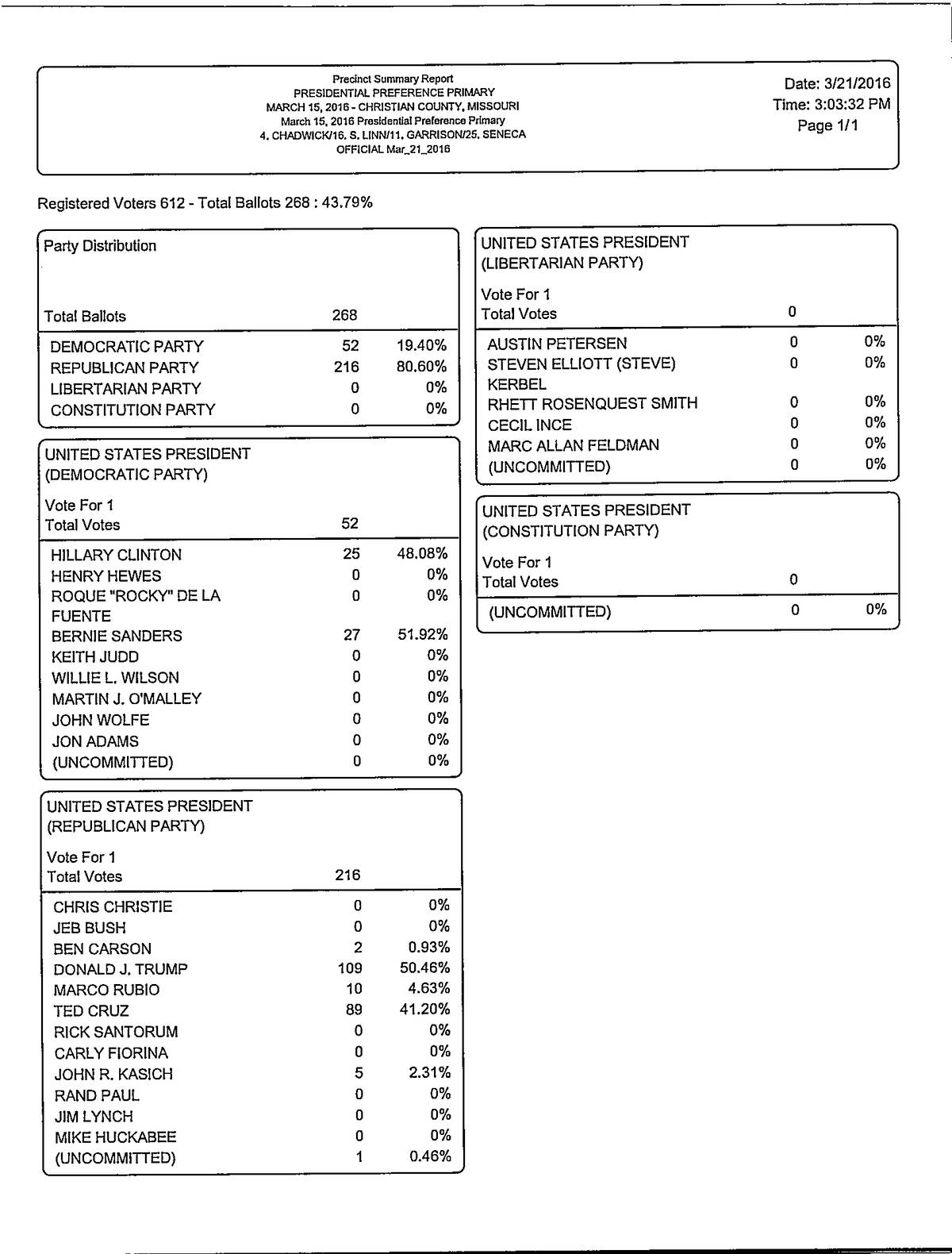 Precinct Summary Report
PRESIDENTIAL PREFERENCE PRIMARY
MARCH 15, 2016 - CHRISTIAN COUNTY, MISSOURI
March 15, 2016 Presidential Preference Primary
4. CHADWICK/16. S. LINN/11. GARRISON/25. SENECA
OFFICIAL Mar_21_2016

Date: 3/21/2016
Time: 3:03:32 PM
Page 1/1

Registered Voters 612 - Total Ballots 268 : 43.79%

Party Distribution

| Total Ballots | 268 | |
|---|---|---|
| DEMOCRATIC PARTY | 52 | 19.40% |
| REPUBLICAN PARTY | 216 | 80.60% |
| LIBERTARIAN PARTY | 0 | 0% |
| CONSTITUTION PARTY | 0 | 0% |

UNITED STATES PRESIDENT (DEMOCRATIC PARTY)

Vote For 1

| Total Votes | 52 | |
|---|---|---|
| HILLARY CLINTON | 25 | 48.08% |
| HENRY HEWES | 0 | 0% |
| ROQUE "ROCKY" DE LA FUENTE | 0 | 0% |
| BERNIE SANDERS | 27 | 51.92% |
| KEITH JUDD | 0 | 0% |
| WILLIE L. WILSON | 0 | 0% |
| MARTIN J. O'MALLEY | 0 | 0% |
| JOHN WOLFE | 0 | 0% |
| JON ADAMS | 0 | 0% |
| (UNCOMMITTED) | 0 | 0% |

UNITED STATES PRESIDENT (REPUBLICAN PARTY)

Vote For 1

| Total Votes | 216 | |
|---|---|---|
| CHRIS CHRISTIE | 0 | 0% |
| JEB BUSH | 0 | 0% |
| BEN CARSON | 2 | 0.93% |
| DONALD J. TRUMP | 109 | 50.46% |
| MARCO RUBIO | 10 | 4.63% |
| TED CRUZ | 89 | 41.20% |
| RICK SANTORUM | 0 | 0% |
| CARLY FIORINA | 0 | 0% |
| JOHN R. KASICH | 5 | 2.31% |
| RAND PAUL | 0 | 0% |
| JIM LYNCH | 0 | 0% |
| MIKE HUCKABEE | 0 | 0% |
| (UNCOMMITTED) | 1 | 0.46% |

UNITED STATES PRESIDENT (LIBERTARIAN PARTY)

Vote For 1

| Total Votes | 0 | |
|---|---|---|
| AUSTIN PETERSEN | 0 | 0% |
| STEVEN ELLIOTT (STEVE) KERBEL | 0 | 0% |
| RHETT ROSENQUEST SMITH | 0 | 0% |
| CECIL INCE | 0 | 0% |
| MARC ALLAN FELDMAN | 0 | 0% |
| (UNCOMMITTED) | 0 | 0% |

UNITED STATES PRESIDENT (CONSTITUTION PARTY)

Vote For 1

| Total Votes | 0 | |
|---|---|---|
| (UNCOMMITTED) | 0 | 0% |